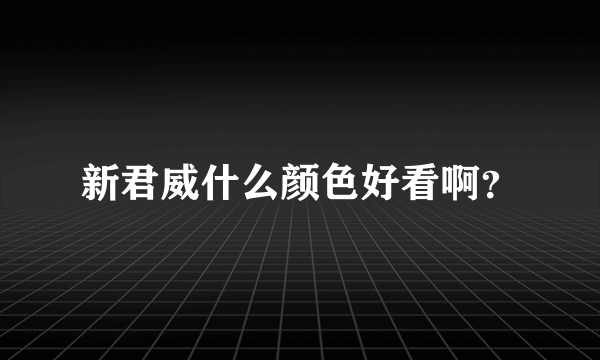 新君威什么颜色好看啊？